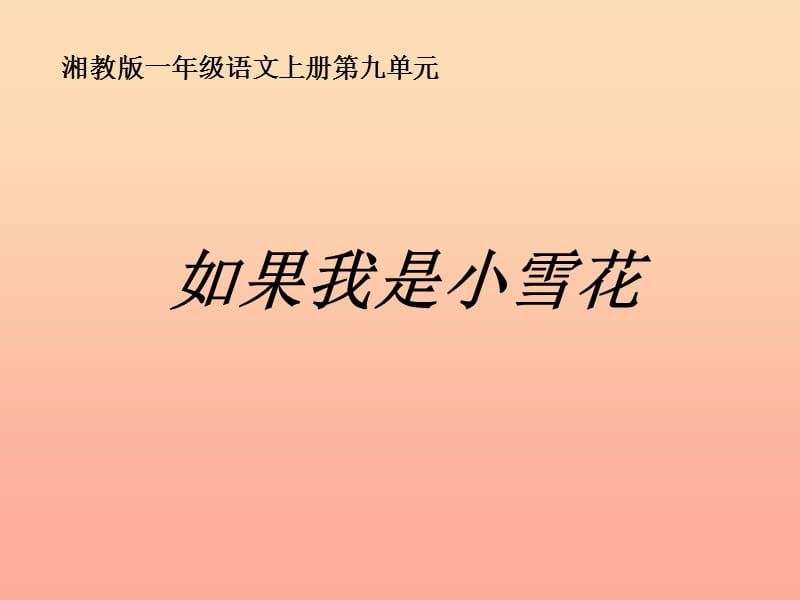 湘教版一年级语文上册第九单元

如果我是小雪花